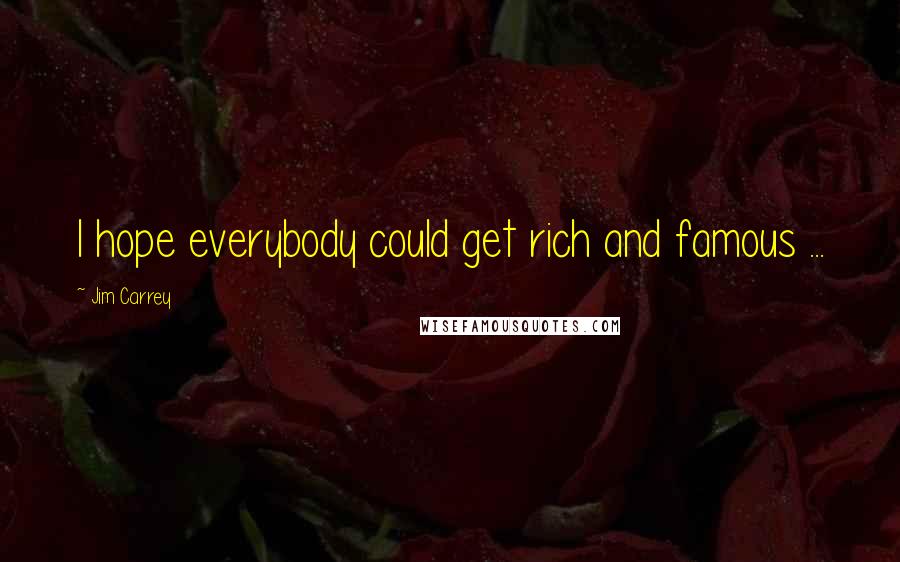 I hope everybody could get rich and famous ...

~ Jim Carrey

WISEFAMOUSQUOTES.COM